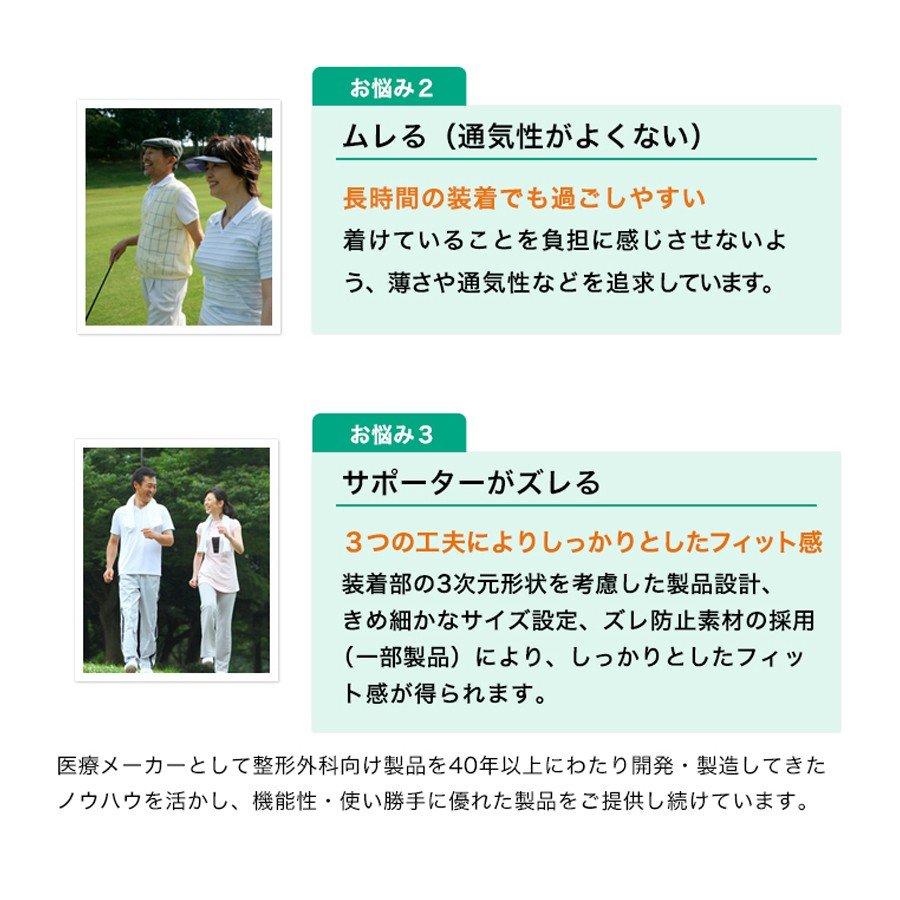 お悩み2

ムレる（通気性がよくない）

長時間の装着でも過ごしやすい

着けていることを負担に感じさせないよう、薄さや通気性などを追求しています。

お悩み3

サポーターがズレる

3つの工夫によりしっかりとしたフィット感

装着部の3次元形状を考慮した製品設計、きめ細かなサイズ設定、ズレ防止素材の採用（一部製品）により、しっかりとしたフィット感が得られます。

医療メーカーとして整形外科向け製品を40年以上にわたり開発・製造してきたノウハウを活かし、機能性・使い勝手に優れた製品をご提供し続けています。